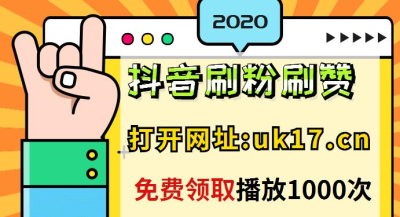 2020

抖音刷粉刷赞

打开网址:uk17.cn

免费领取播放1000次